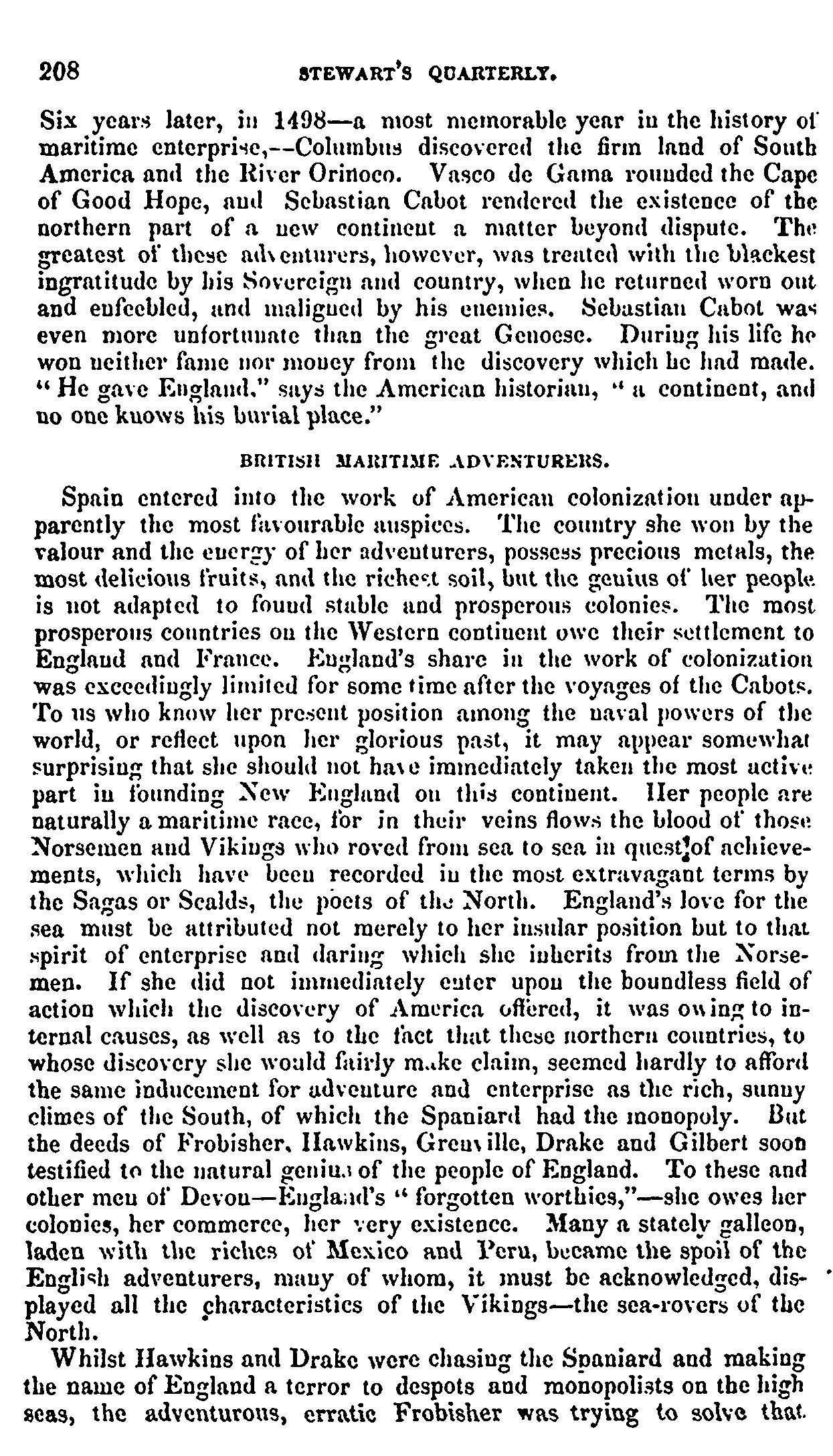 208 STEWART'S QUARTERLY.

Six years later, in 1498—a most memorable year in the history of maritime enterprise,--Columbus discovered the firm land of South America and the River Orinoco. Vasco de Gama rounded the Cape of Good Hope, and Sebastian Cabot rendered the existence of the northern part of a new continent a matter beyond dispute. The greatest of these adventurers, however, was treated with the blackest ingratitude by his Sovereign and country, when he returned worn out and enfeebled, and maligned by his enemies. Sebastian Cabot was even more unfortunate than the great Genoese. During his life he won neither fame nor money from the discovery which he had made. "He gave England," says the American historian, "a continent, and no one knows his burial place."

BRITISH MARITIME ADVENTURERS.

Spain entered into the work of American colonization under apparently the most favourable auspices. The country she won by the valour and the energy of her adventurers, possess precious metals, the most delicious fruits, and the richest soil, but the genius of her people is not adapted to found stable and prosperous colonies. The most prosperous countries on the Western continent owe their settlement to England and France. England's share in the work of colonization was exceedingly limited for some time after the voyages of the Cabots. To us who know her present position among the naval powers of the world, or reflect upon her glorious past, it may appear somewhat surprising that she should not have immediately taken the most active part in founding New England on this continent. Her people are naturally a maritime race, for in their veins flows the blood of those Norsemen and Vikings who roved from sea to sea in quest of achievements, which have been recorded in the most extravagant terms by the Sagas or Scalds, the poets of the North. England's love for the sea must be attributed not merely to her insular position but to that spirit of enterprise and daring which she inherits from the Norsemen. If she did not immediately enter upon the boundless field of action which the discovery of America offered, it was owing to internal causes, as well as to the fact that these northern countries, to whose discovery she would fairly make claim, seemed hardly to afford the same inducement for adventure and enterprise as the rich, sunny climes of the South, of which the Spaniard had the monopoly. But the deeds of Frobisher, Hawkins, Grenville, Drake and Gilbert soon testified to the natural genius of the people of England. To these and other men of Devon—England's "forgotten worthies,"—she owes her colonies, her commerce, her very existence. Many a stately galleon, laden with the riches of Mexico and Peru, became the spoil of the English adventurers, many of whom, it must be acknowledged, displayed all the characteristics of the Vikings—the sea-rovers of the North.

Whilst Hawkins and Drake were chasing the Spaniard and making the name of England a terror to despots and monopolists on the high seas, the adventurous, erratic Frobisher was trying to solve that